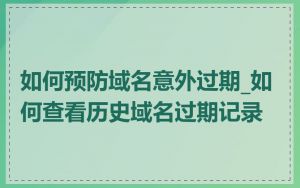 如何预防域名意外过期_如何查看历史域名过期记录